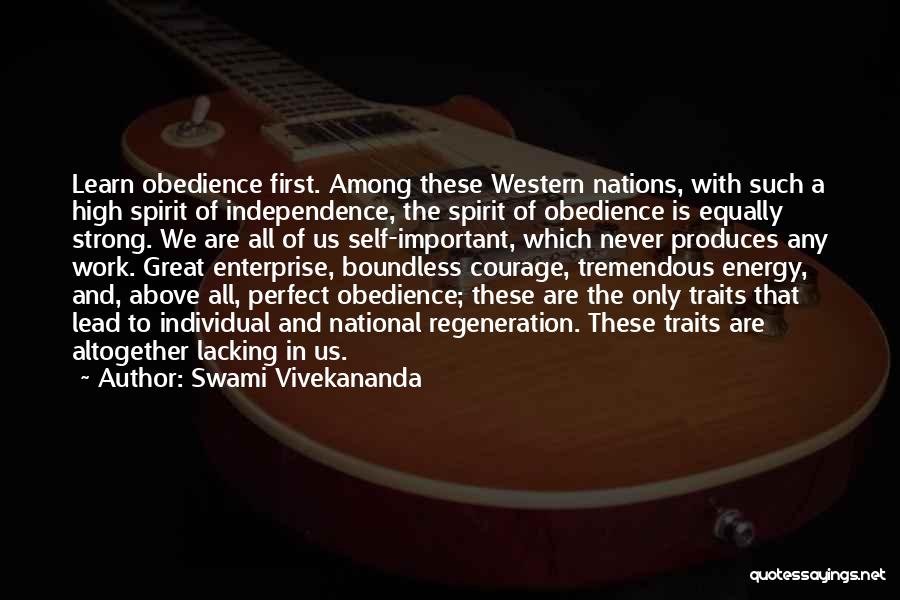 Learn obedience first. Among these Western nations, with such a high spirit of independence, the spirit of obedience is equally strong. We are all of us self-important, which never produces any work. Great enterprise, boundless courage, tremendous energy, and, above all, perfect obedience; these are the only traits that lead to individual and national regeneration. These traits are altogether lacking in us.
~ Author: Swami Vivekananda

quotessayings.net